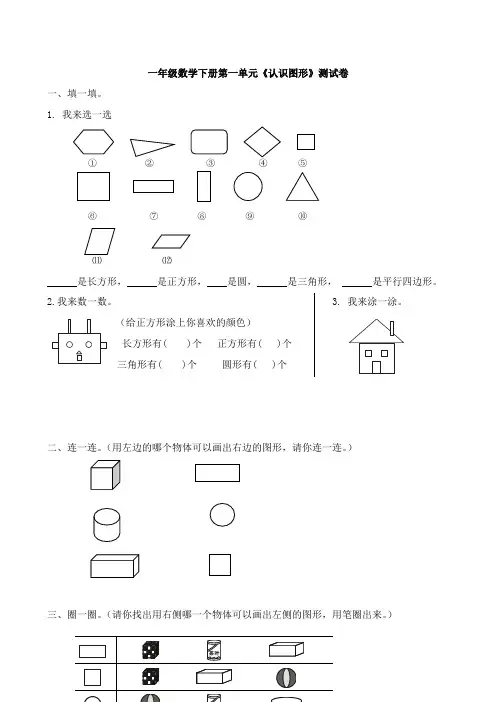 一年级数学下册第一单元《认识图形》测试卷

一、填一填。

1. 我来选一选

①　②　③　④　⑤

⑥　⑦　⑧　⑨　⑩

⑪　⑫

______是长方形，______是正方形，____是圆，______是三角形，______是平行四边形。

2. 我来数一数。

（给正方形涂上你喜欢的颜色）

长方形有(　　)个　　正方形有(　　)个

三角形有(　　)个　　圆形有(　　)个

3. 我来涂一涂。

二、连一连。(用左边的哪个物体可以画出右边的图形，请你连一连。)

三、圈一圈。(请你找出用右侧哪一个物体可以画出左侧的图形，用笔圈出来。)